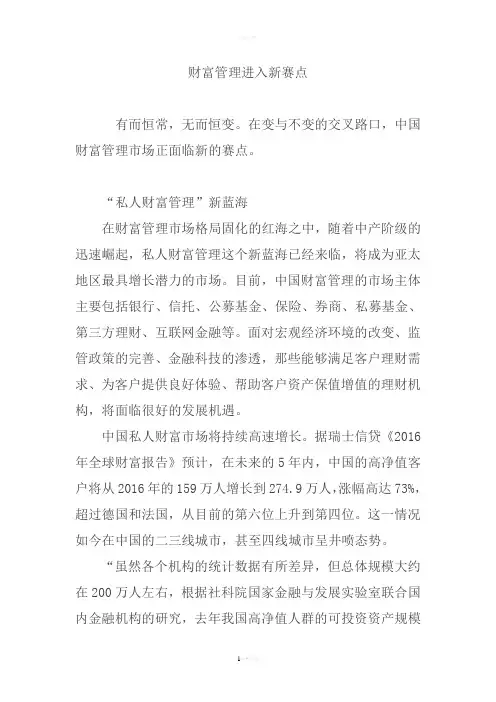 财富管理进入新赛点

有而恒常，无而恒变。在变与不变的交叉路口，中国财富管理市场正面临新的赛点。

“私人财富管理”新蓝海

在财富管理市场格局固化的红海之中，随着中产阶级的迅速崛起，私人财富管理这个新蓝海已经来临，将成为亚太地区最具增长潜力的市场。目前，中国财富管理的市场主体主要包括银行、信托、公募基金、保险、券商、私募基金、第三方理财、互联网金融等。面对宏观经济环境的改变、监管政策的完善、金融科技的渗透，那些能够满足客户理财需求、为客户提供良好体验、帮助客户资产保值增值的理财机构，将面临很好的发展机遇。

中国私人财富市场将持续高速增长。据瑞士信贷《2016年全球财富报告》预计，在未来的5年内，中国的高净值客户将从2016年的159万人增长到274.9万人，涨幅高达73%，超过德国和法国，从目前的第六位上升到第四位。这一情况如今在中国的二三线城市，甚至四线城市呈井喷态势。

“虽然各个机构的统计数据有所差异，但总体规模大约在200万人左右，根据社科院国家金融与发展实验室联合国内金融机构的研究，去年我国高净值人群的可投资资产规模

1